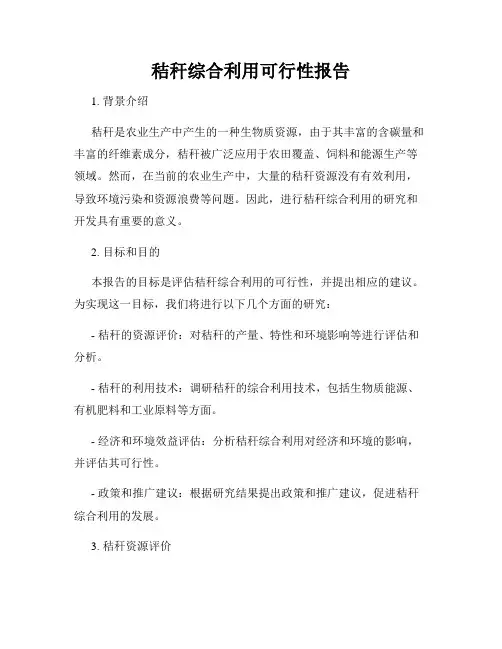 秸秆综合利用可行性报告

1. 背景介绍

秸秆是农业生产中产生的一种生物质资源，由于其丰富的含碳量和丰富的纤维素成分，秸秆被广泛应用于农田覆盖、饲料和能源生产等领域。然而，在当前的农业生产中，大量的秸秆资源没有有效利用，导致环境污染和资源浪费等问题。因此，进行秸秆综合利用的研究和开发具有重要的意义。

2. 目标和目的

本报告的目标是评估秸秆综合利用的可行性，并提出相应的建议。为实现这一目标，我们将进行以下几个方面的研究：

- 秸秆的资源评价：对秸秆的产量、特性和环境影响等进行评估和分析。

- 秸秆的利用技术：调研秸秆的综合利用技术，包括生物质能源、有机肥料和工业原料等方面。

- 经济和环境效益评估：分析秸秆综合利用对经济和环境的影响，并评估其可行性。

- 政策和推广建议：根据研究结果提出政策和推广建议，促进秸秆综合利用的发展。

3. 秸秆资源评价